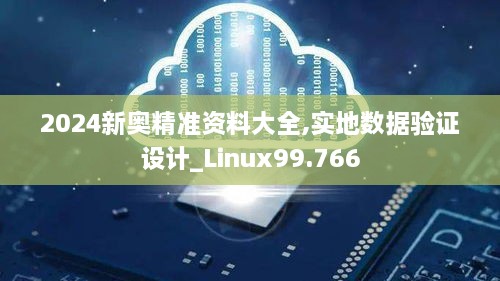 2024新奥精准资料大全,实地数据验证设计_Linux99.766